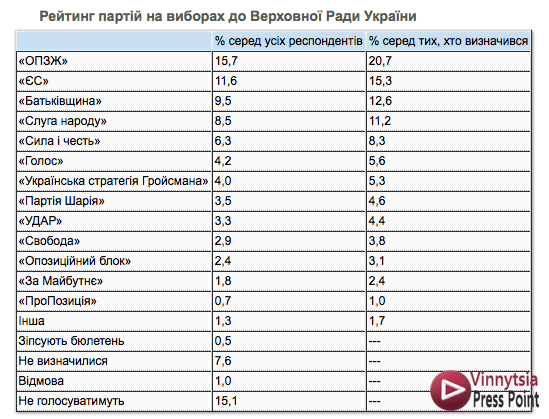 Рейтинг партій на виборах до Верховної Ради України

| | % серед усіх респондентів | % серед тих, хто визначився |
|---|---|---|
| «ОПЗЖ» | 15,7 | 20,7 |
| «ЄС» | 11,6 | 15,3 |
| «Батьківщина» | 9,5 | 12,6 |
| «Слуга народу» | 8,5 | 11,2 |
| «Сила і честь» | 6,3 | 8,3 |
| «Голос» | 4,2 | 5,6 |
| «Українська стратегія Гройсмана» | 4,0 | 5,3 |
| «Партія Шарія» | 3,5 | 4,6 |
| «УДАР» | 3,3 | 4,4 |
| «Свобода» | 2,9 | 3,8 |
| «Опозиційний блок» | 2,4 | 3,1 |
| «За Майбутнє» | 1,8 | 2,4 |
| «ПроПозиція» | 0,7 | 1,0 |
| Інша | 1,3 | 1,7 |
| Зіпсують бюлетень | 0,5 | --- |
| Не визначилися | 7,6 | --- |
| Відмова | 1,0 | --- |
| Не голосуватимуть | 15,1 | --- |

Vinnytsia Press Point